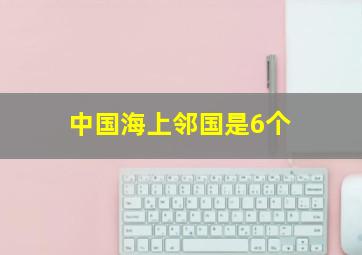 中国海上邻国是6个